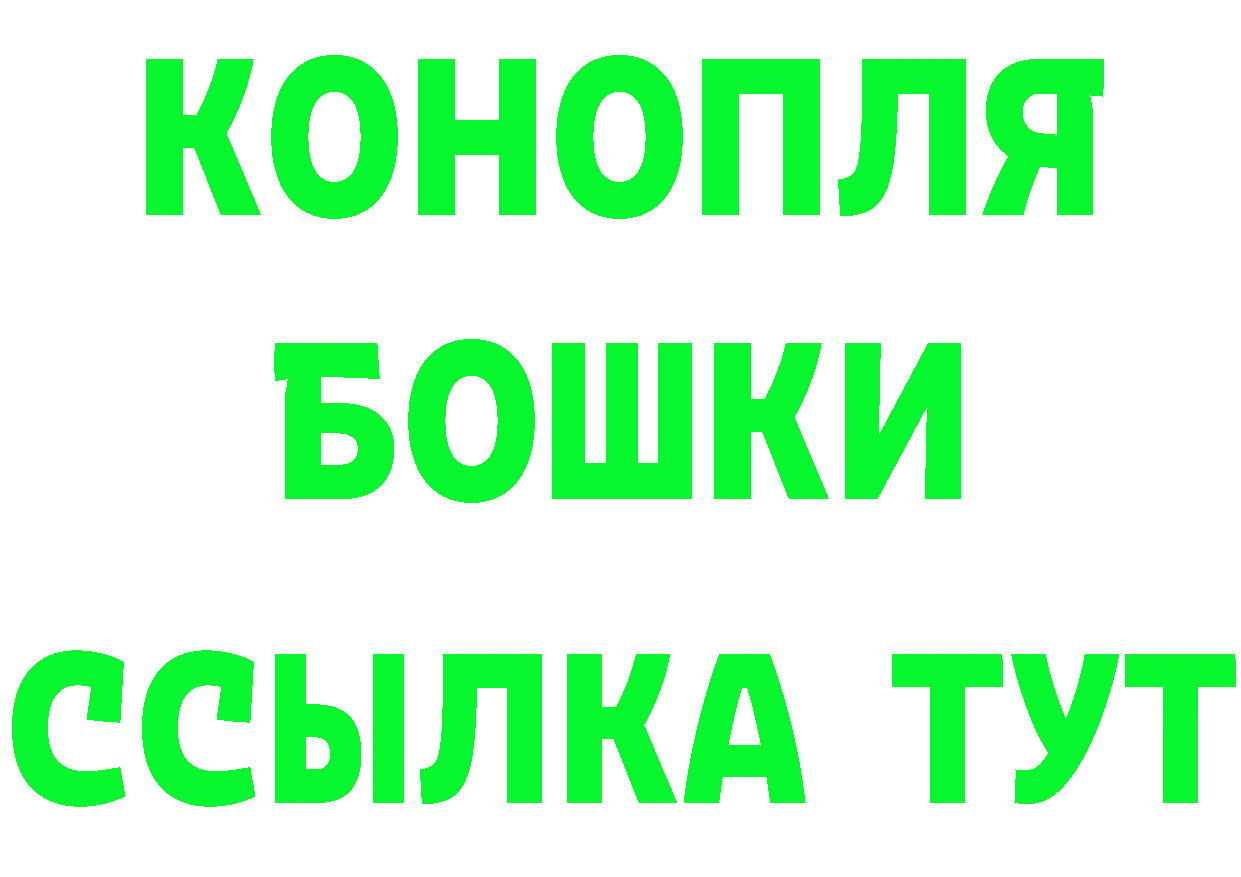 КОНОПЛЯ
БОШКИ
ССЫЛКА ТУТ